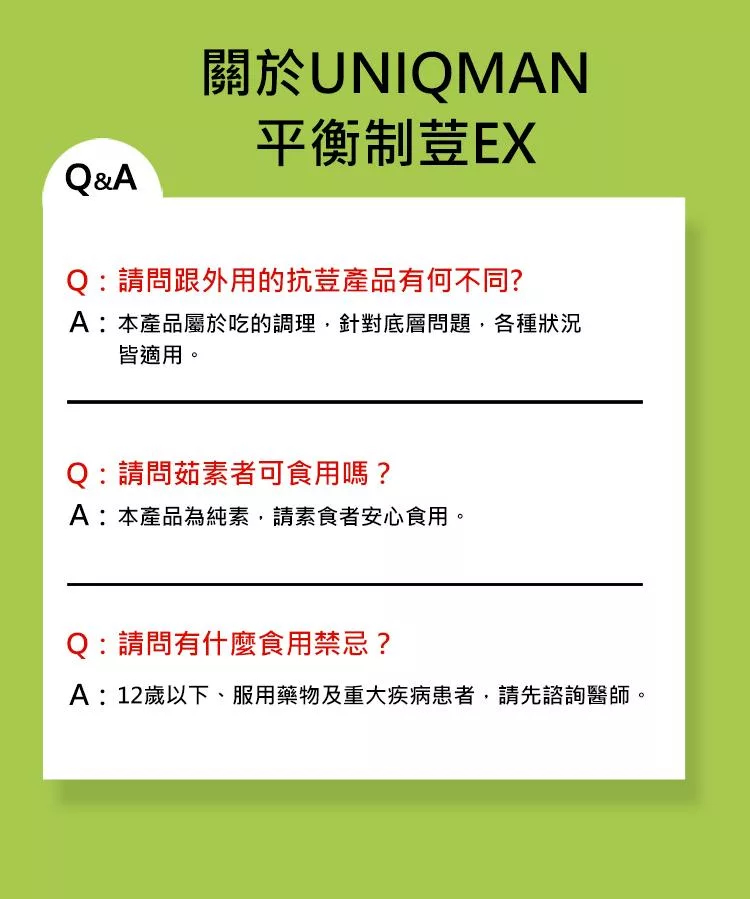 關於UNIQMAN
平衡制荳EX

Q&A

Q：請問跟外用的抗荳產品有何不同?
A：本產品屬於吃的調理，針對底層問題，各種狀況皆適用。

Q：請問茹素者可食用嗎？
A：本產品為純素，請素食者安心食用。

Q：請問有什麼食用禁忌？
A：12歲以下、服用藥物及重大疾病患者，請先諮詢醫師。